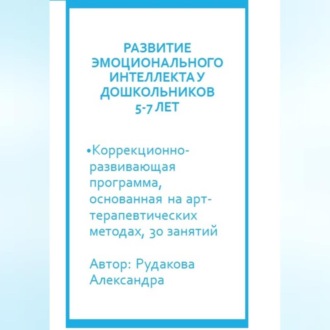 РАЗВИТИЕ ЭМОЦИОНАЛЬНОГО ИНТЕЛЛЕКТА У ДОШКОЛЬНИКОВ 5-7 ЛЕТ

•Коррекционно-развивающая программа, основанная на арт-терапевтических методах, 30 занятий

Автор: Рудакова Александра